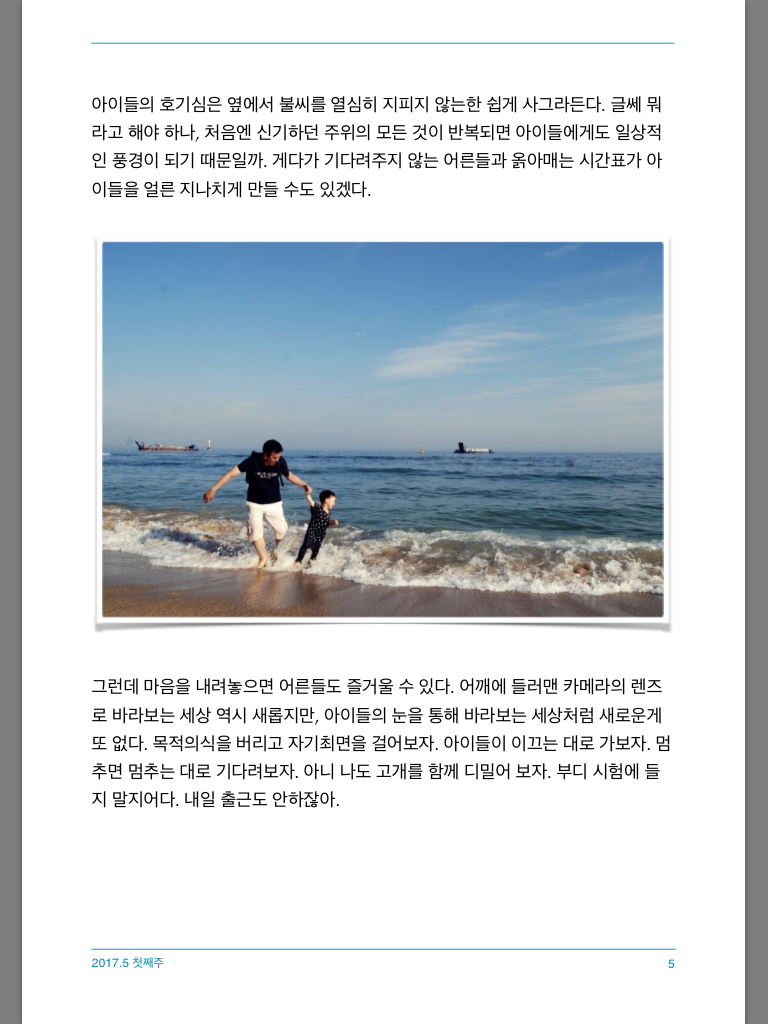 아이들의 호기심은 옆에서 불씨를 열심히 지피지 않는한 쉽게 사그라든다. 글쎄 뭐라고 해야 하나, 처음엔 신기하던 주위의 모든 것이 반복되면 아이들에게도 일상적인 풍경이 되기 때문일까. 게다가 기다려주지 않는 어른들과 옭아매는 시간표가 아이들을 얼른 지나치게 만들 수도 있겠다.

그런데 마음을 내려놓으면 어른들도 즐거울 수 있다. 어깨에 들러맨 카메라의 렌즈로 바라보는 세상 역시 새롭지만, 아이들의 눈을 통해 바라보는 세상처럼 새로운게 또 없다. 목적의식을 버리고 자기최면을 걸어보자. 아이들이 이끄는 대로 가보자. 멈추면 멈추는 대로 기다려보자. 아니 나도 고개를 함께 디밀어 보자. 부디 시험에 들지 말지어다. 내일 출근도 안하잖아.

2017.5 첫째주
5